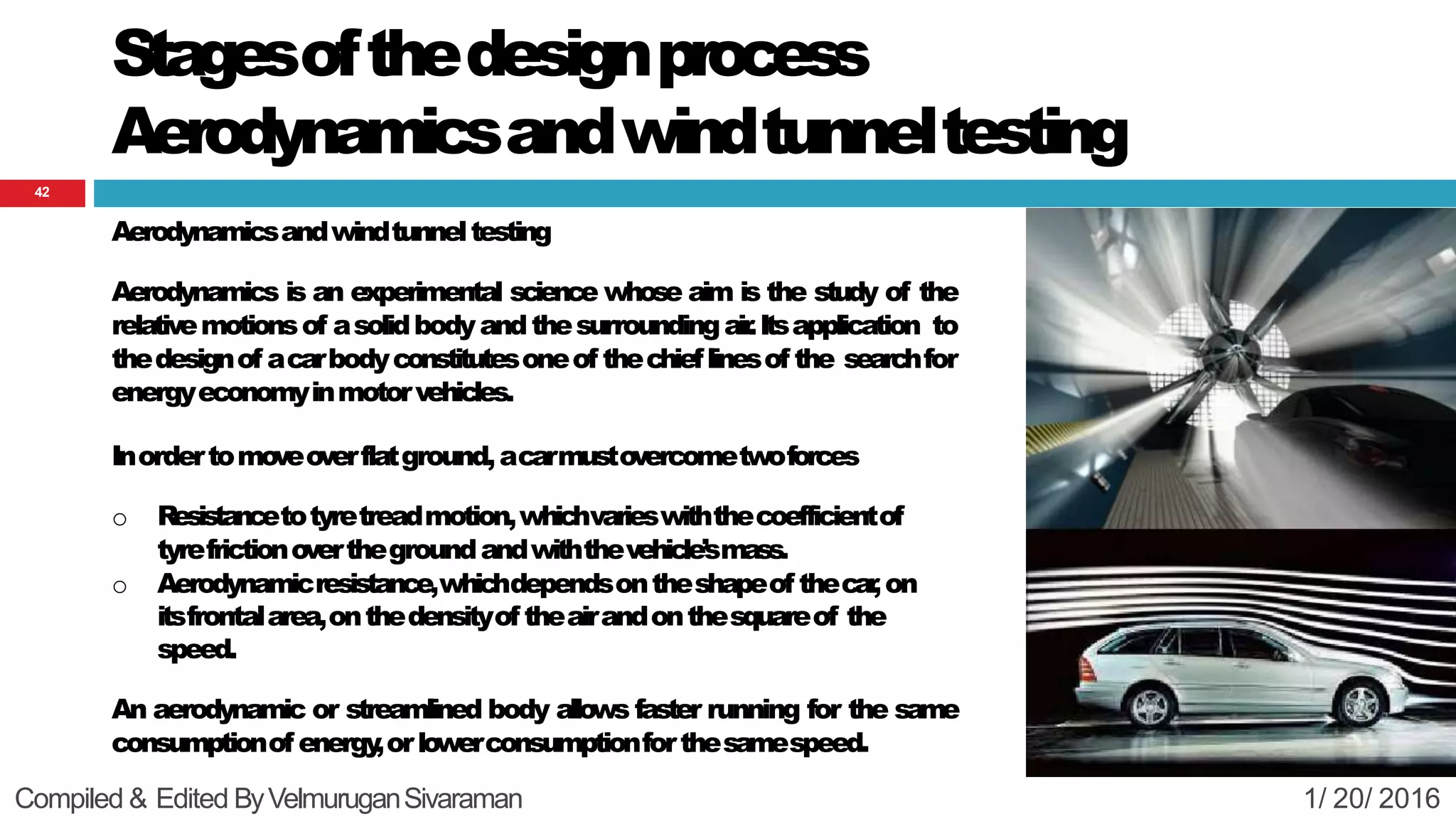 Stages of the design process
Aerodynamics and wind tunnel testing

42

Aerodynamics and wind tunnel testing

Aerodynamics is an experimental science whose aim is the study of the relative motions of a solid body and the surrounding air. Its application to the design of a car body constitutes one of the chief lines of the search for energy economy in motor vehicles.

In order to move over flat ground, a car must overcome two forces

○ Resistance to tyre tread motion, which varies with the coefficient of tyre friction over the ground and with the vehicle's mass.
○ Aerodynamic resistance, which depends on the shape of the car, on its frontal area, on the density of the air and on the square of the speed.

An aerodynamic or streamlined body allows faster running for the same consumption of energy, or lower consumption for the same speed.

Compiled & Edited By Velmurugan Sivaraman

1/ 20/ 2016